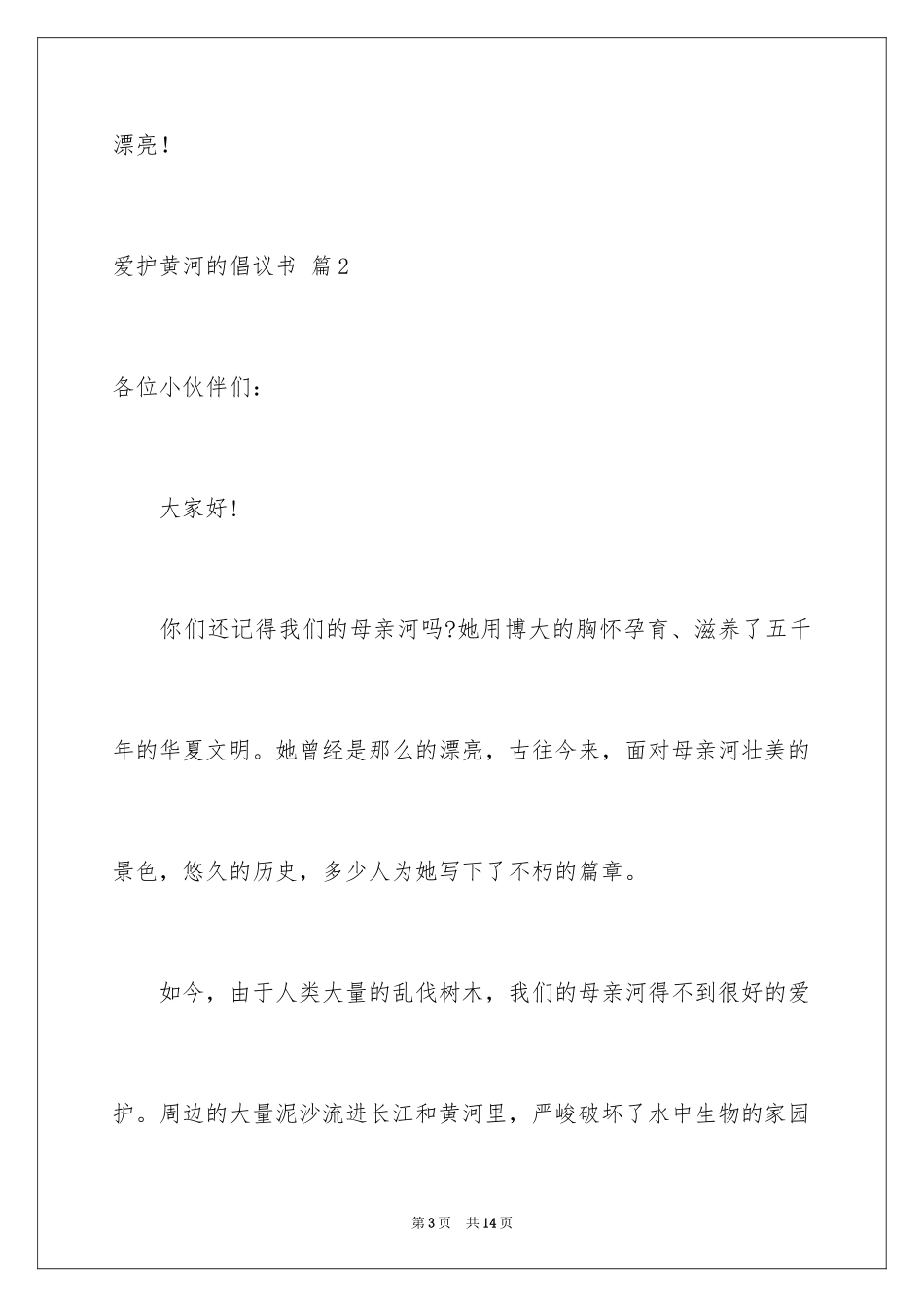 漂亮！

爱护黄河的倡议书 篇2

各位小伙伴们：

大家好！

你们还记得我们的母亲河吗?她用博大的胸怀孕育、滋养了五千年的华夏文明。她曾经是那么的漂亮，古往今来，面对母亲河壮美的景色，悠久的历史，多少人为她写下了不朽的篇章。

如今，由于人类大量的乱伐树木，我们的母亲河得不到很好的爱护。周边的大量泥沙流进长江和黄河里，严峻破坏了水中生物的家园

第3页 共14页